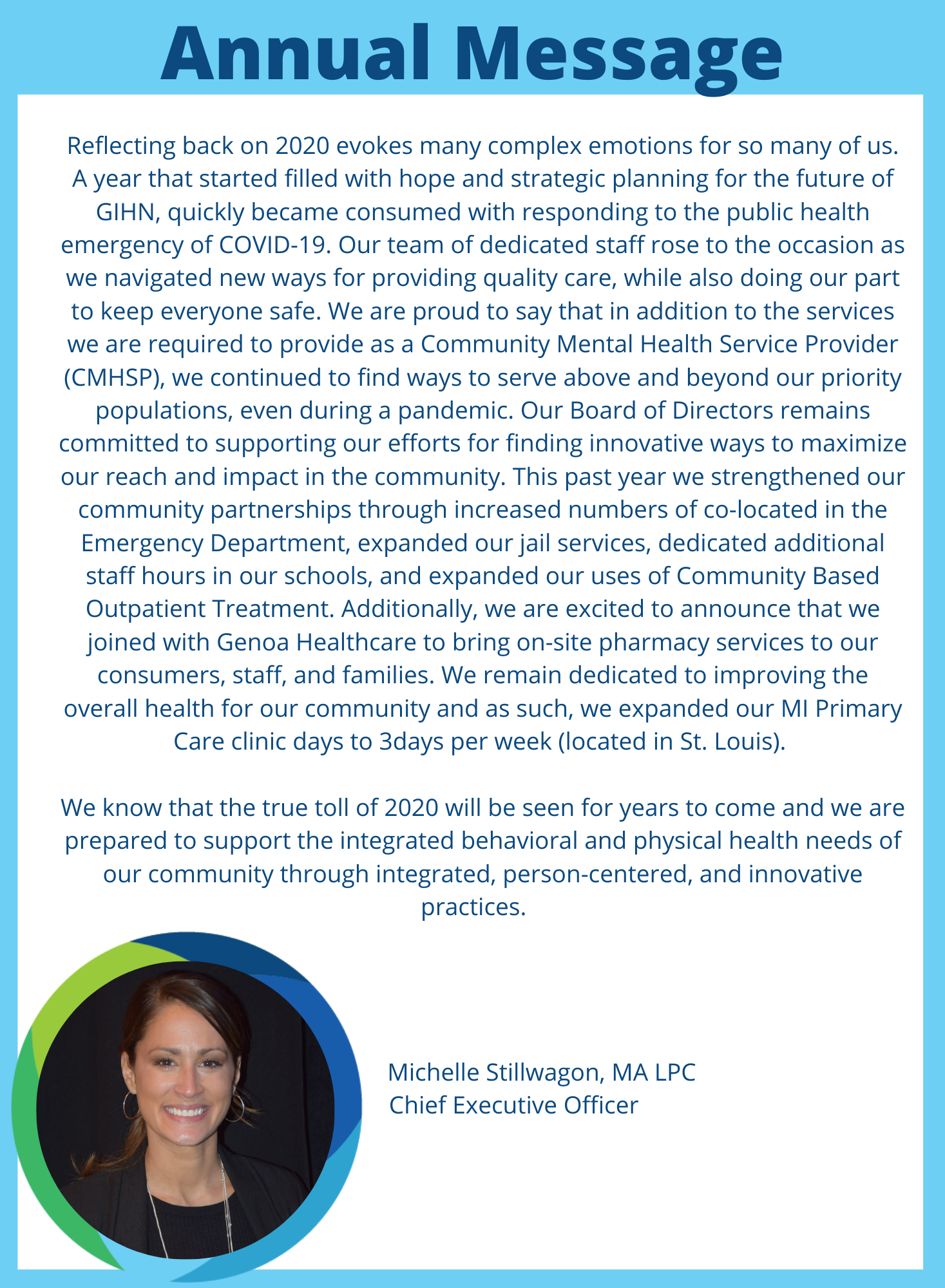 Annual Message

Reflecting back on 2020 evokes many complex emotions for so many of us. A year that started filled with hope and strategic planning for the future of GIHN, quickly became consumed with responding to the public health emergency of COVID-19. Our team of dedicated staff rose to the occasion as we navigated new ways for providing quality care, while also doing our part to keep everyone safe. We are proud to say that in addition to the services we are required to provide as a Community Mental Health Service Provider (CMHSP), we continued to find ways to serve above and beyond our priority populations, even during a pandemic. Our Board of Directors remains committed to supporting our efforts for finding innovative ways to maximize our reach and impact in the community. This past year we strengthened our community partnerships through increased numbers of co-located in the Emergency Department, expanded our jail services, dedicated additional staff hours in our schools, and expanded our uses of Community Based Outpatient Treatment. Additionally, we are excited to announce that we joined with Genoa Healthcare to bring on-site pharmacy services to our consumers, staff, and families. We remain dedicated to improving the overall health for our community and as such, we expanded our MI Primary Care clinic days to 3days per week (located in St. Louis).

We know that the true toll of 2020 will be seen for years to come and we are prepared to support the integrated behavioral and physical health needs of our community through integrated, person-centered, and innovative practices.

Michelle Stillwagon, MA LPC
Chief Executive Officer